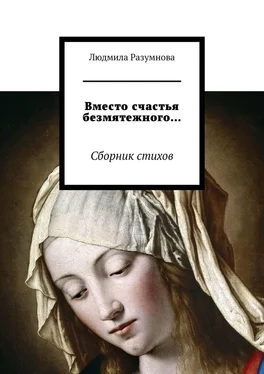 Людмила Разумнова

Вместо счастья безмятежного…

Сборник стихов